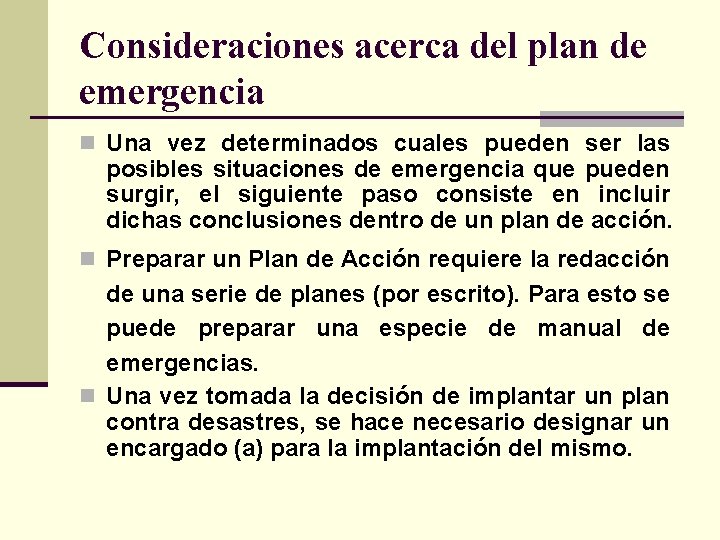 Consideraciones acerca del plan de emergencia

Una vez determinados cuales pueden ser las posibles situaciones de emergencia que pueden surgir, el siguiente paso consiste en incluir dichas conclusiones dentro de un plan de acción.

Preparar un Plan de Acción requiere la redacción de una serie de planes (por escrito). Para esto se puede preparar una especie de manual de emergencias.

Una vez tomada la decisión de implantar un plan contra desastres, se hace necesario designar un encargado (a) para la implantación del mismo.